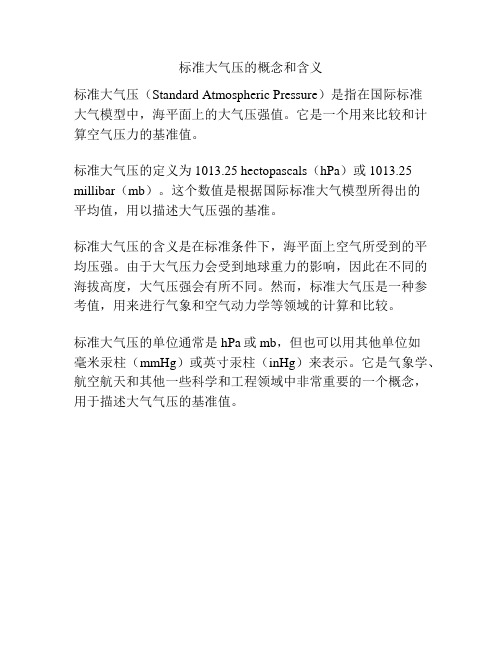 标准大气压的概念和含义

标准大气压（Standard Atmospheric Pressure）是指在国际标准大气模型中，海平面上的大气压强值。它是一个用来比较和计算空气压力的基准值。

标准大气压的定义为 1013.25 hectopascals（hPa）或 1013.25 millibar（mb）。这个数值是根据国际标准大气模型所得出的平均值，用以描述大气压强的基准。

标准大气压的含义是在标准条件下，海平面上空气所受到的平均压强。由于大气压力会受到地球重力的影响，因此在不同的海拔高度，大气压强会有所不同。然而，标准大气压是一种参考值，用来进行气象和空气动力学等领域的计算和比较。

标准大气压的单位通常是 hPa 或 mb，但也可以用其他单位如毫米汞柱（mmHg）或英寸汞柱（inHg）来表示。它是气象学、航空航天和其他一些科学和工程领域中非常重要的一个概念，用于描述大气气压的基准值。